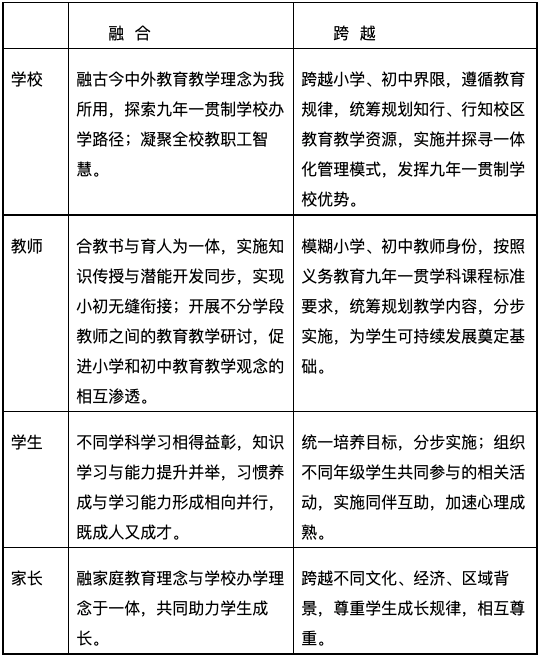 |  | 融 合 | 跨 越 |
|---|---|---|
| 学校 | 融古今中外教育教学理念为我所用，探索九年一贯制学校办学路径；凝聚全校教职工智慧。 | 跨越小学、初中界限，遵循教育规律，统筹规划知行、行知校区教育教学资源，实施并探寻一体化管理模式，发挥九年一贯制学校优势。 |
| 教师 | 合教书与育人为一体，实施知识传授与潜能开发同步，实现小初无缝衔接；开展不分学段教师之间的教育教学研讨，促进小学和初中教育教学观念的相互渗透。 | 模糊小学、初中教师身份，按照义务教育九年一贯学科课程标准要求，统筹规划教学内容，分步实施，为学生可持续发展奠定基础。 |
| 学生 | 不同学科学习相得益彰，知识学习与能力提升并举，习惯养成与学习能力形成相向并行，既成人又成才。 | 统一培养目标，分步实施；组织不同年级学生共同参与的相关活动，实施同伴互助，加速心理成熟。 |
| 家长 | 融家庭教育理念与学校办学理念于一体，共同助力学生成长。 | 跨越不同文化、经济、区域背景，尊重学生成长规律，相互尊重。 |